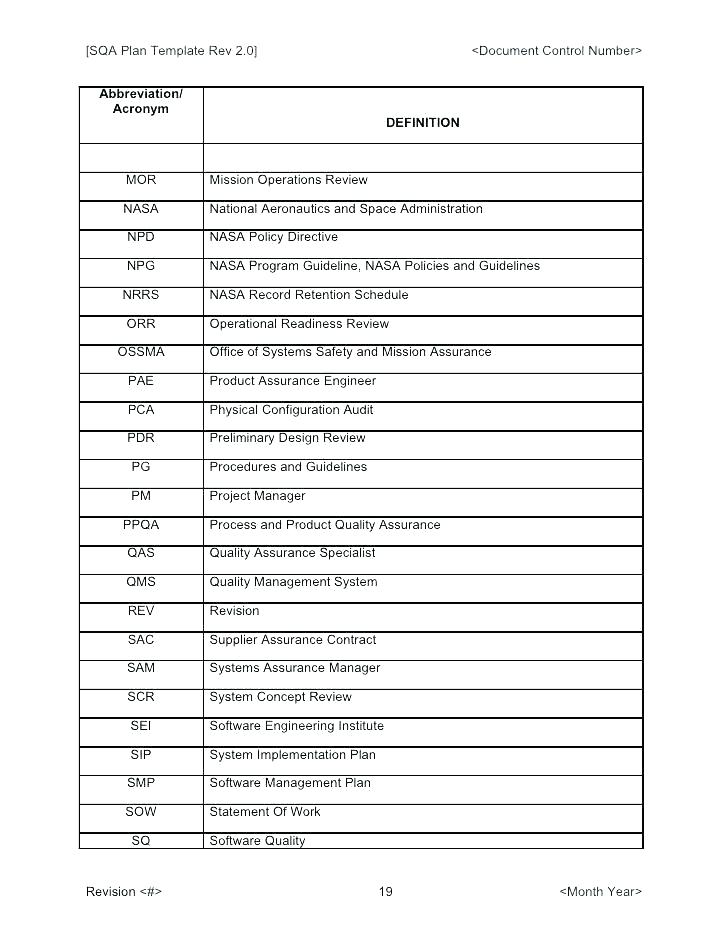 [SQA Plan Template Rev 2.0] <Document Control Number>

| Abbreviation/ Acronym | DEFINITION |
|---|---|
| | |
| MOR | Mission Operations Review |
| NASA | National Aeronautics and Space Administration |
| NPD | NASA Policy Directive |
| NPG | NASA Program Guideline, NASA Policies and Guidelines |
| NRRS | NASA Record Retention Schedule |
| ORR | Operational Readiness Review |
| OSSMA | Office of Systems Safety and Mission Assurance |
| PAE | Product Assurance Engineer |
| PCA | Physical Configuration Audit |
| PDR | Preliminary Design Review |
| PG | Procedures and Guidelines |
| PM | Project Manager |
| PPQA | Process and Product Quality Assurance |
| QAS | Quality Assurance Specialist |
| QMS | Quality Management System |
| REV | Revision |
| SAC | Supplier Assurance Contract |
| SAM | Systems Assurance Manager |
| SCR | System Concept Review |
| SEI | Software Engineering Institute |
| SIP | System Implementation Plan |
| SMP | Software Management Plan |
| SOW | Statement Of Work |
| SQ | Software Quality |

Revision <#> 19 <Month Year>